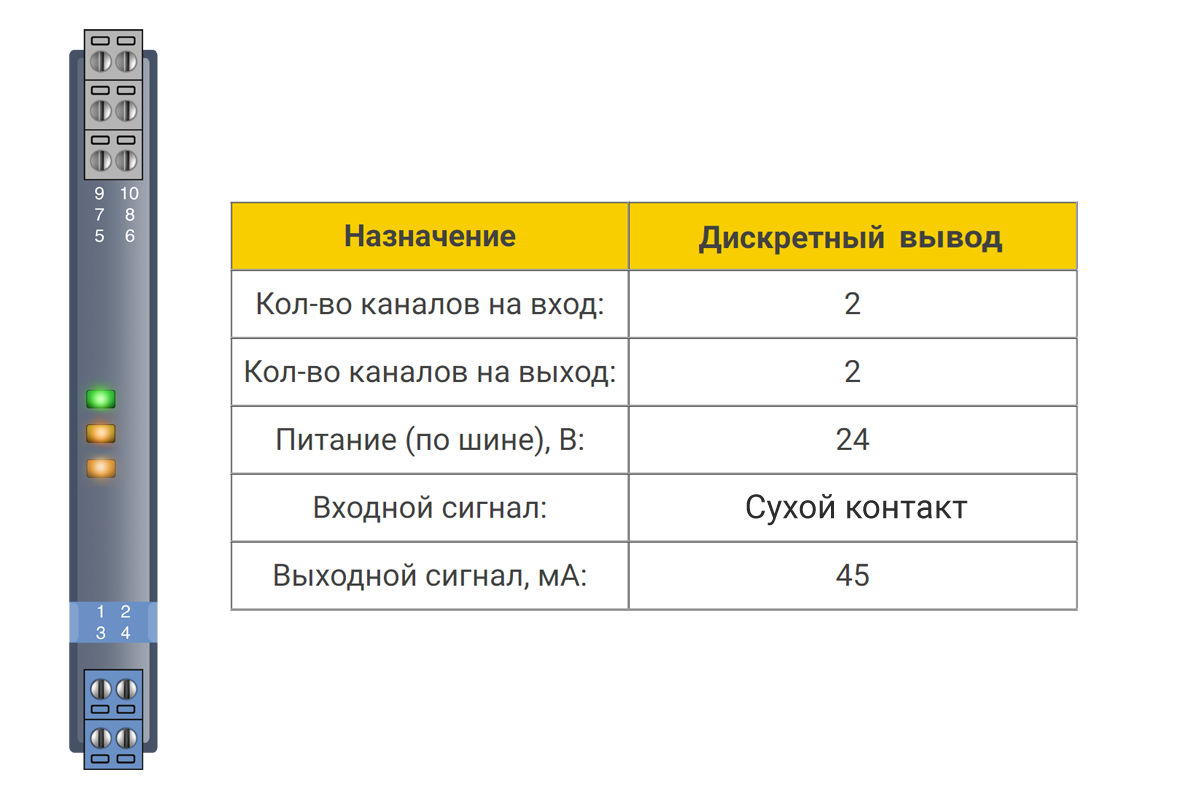 9 10
7 8
5 6

1 2
3 4

| Назначение | Дискретный вывод |
|---|---|
| Кол-во каналов на вход: | 2 |
| Кол-во каналов на выход: | 2 |
| Питание (по шине), В: | 24 |
| Входной сигнал: | Сухой контакт |
| Выходной сигнал, мА: | 45 |